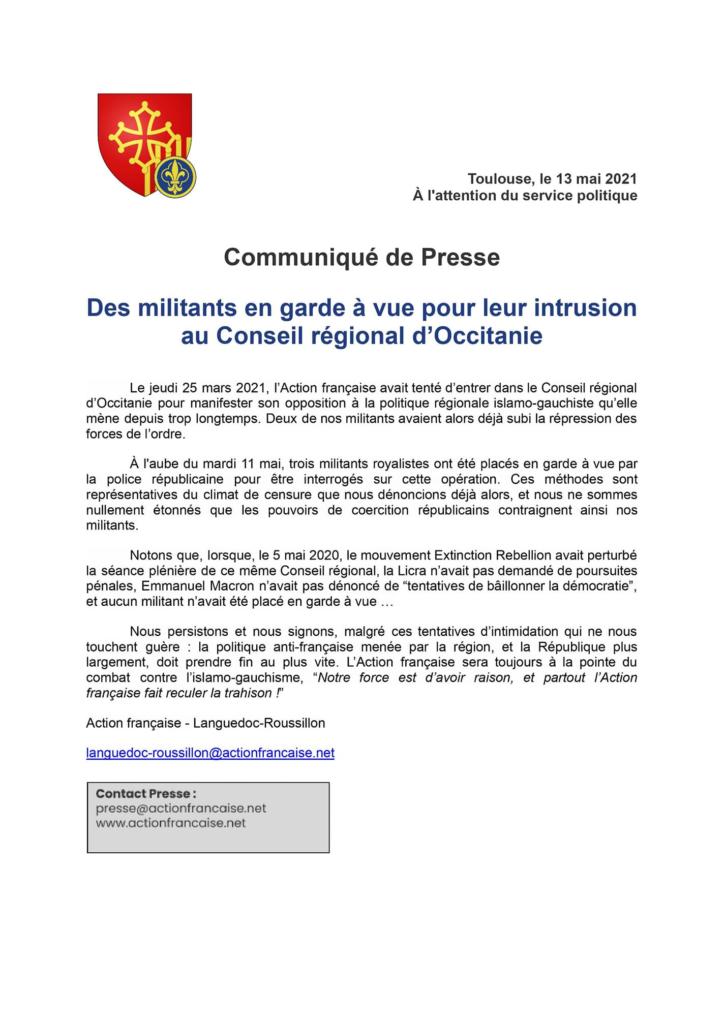 Toulouse, le 13 mai 2021
À l'attention du service politique

Communiqué de Presse

Des militants en garde à vue pour leur intrusion au Conseil régional d'Occitanie

Le jeudi 25 mars 2021, l'Action française avait tenté d'entrer dans le Conseil régional d'Occitanie pour manifester son opposition à la politique régionale islamo-gauchiste qu'elle mène depuis trop longtemps. Deux de nos militants avaient alors déjà subi la répression des forces de l'ordre.

À l'aube du mardi 11 mai, trois militants royalistes ont été placés en garde à vue par la police républicaine pour être interrogés sur cette opération. Ces méthodes sont représentatives du climat de censure que nous dénoncions déjà alors, et nous ne sommes nullement étonnés que les pouvoirs de coercition républicains contraignent ainsi nos militants.

Notons que, lorsque, le 5 mai 2020, le mouvement Extinction Rebellion avait perturbé la séance plénière de ce même Conseil régional, la Licra n'avait pas demandé de poursuites pénales, Emmanuel Macron n'avait pas dénoncé de "tentatives de bâillonner la démocratie", et aucun militant n'avait été placé en garde à vue …

Nous persistons et nous signons, malgré ces tentatives d'intimidation qui ne nous touchent guère : la politique anti-française menée par la région, et la République plus largement, doit prendre fin au plus vite. L'Action française sera toujours à la pointe du combat contre l'islamo-gauchisme, "Notre force est d'avoir raison, et partout l'Action française fait reculer la trahison !"

Action française - Languedoc-Roussillon

languedoc-roussillon@actionfrancaise.net

Contact Presse :
presse@actionfrancaise.net
www.actionfrancaise.net